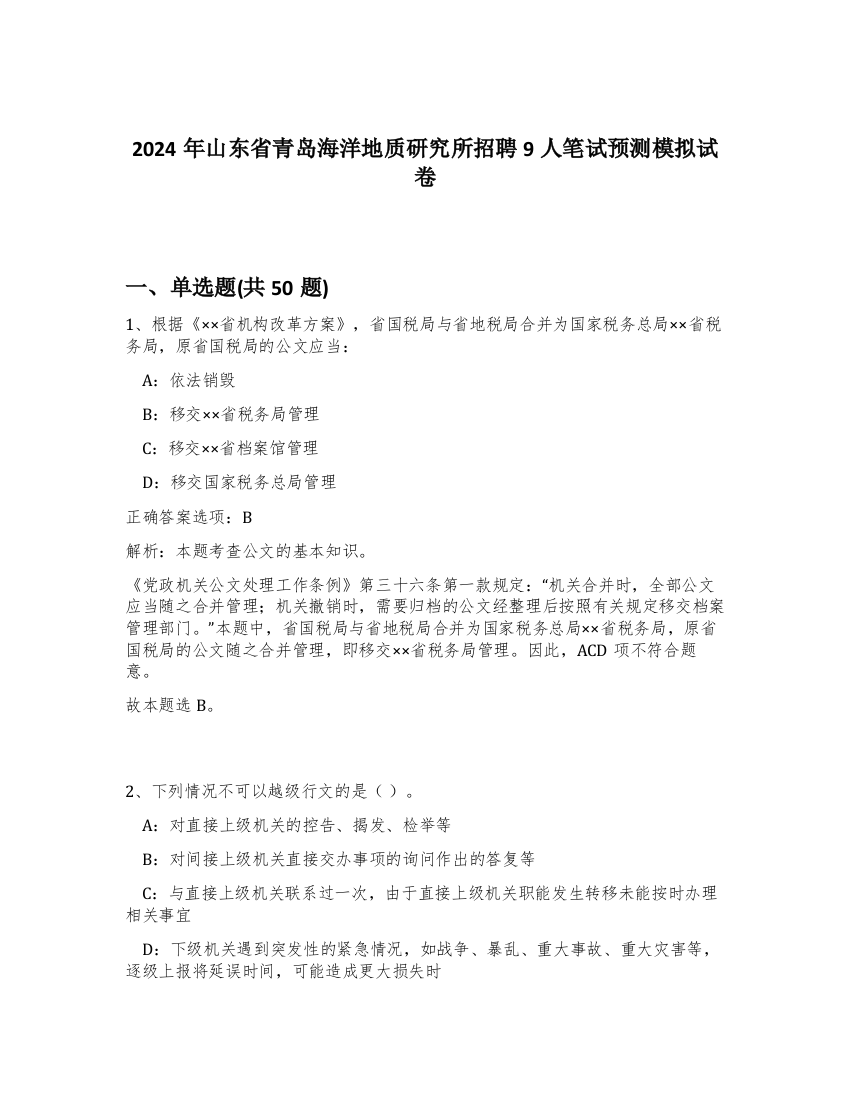 2024 年山东省青岛海洋地质研究所招聘 9 人笔试预测模拟试卷

一、单选题(共 50 题)

1、根据《××省机构改革方案》，省国税局与省地税局合并为国家税务总局××省税务局，原省国税局的公文应当：

A：依法销毁

B：移交××省税务局管理

C：移交××省档案馆管理

D：移交国家税务总局管理

正确答案选项：B

解析：本题考查公文的基本知识。

《党政机关公文处理工作条例》第三十六条第一款规定：“机关合并时，全部公文应当随之合并管理；机关撤销时，需要归档的公文经整理后按照有关规定移交档案管理部门。”本题中，省国税局与省地税局合并为国家税务总局××省税务局，原省国税局的公文随之合并管理，即移交××省税务局管理。因此，ACD 项不符合题意。

故本题选 B。

2、下列情况不可以越级行文的是（ ）。

A：对直接上级机关的控告、揭发、检举等

B：对间接上级机关直接交办事项的询问作出的答复等

C：与直接上级机关联系过一次，由于直接上级机关职能发生转移未能按时办理相关事宜

D：下级机关遇到突发性的紧急情况，如战争、暴乱、重大事故、重大灾害等，逐级上报将延误时间，可能造成更大损失时